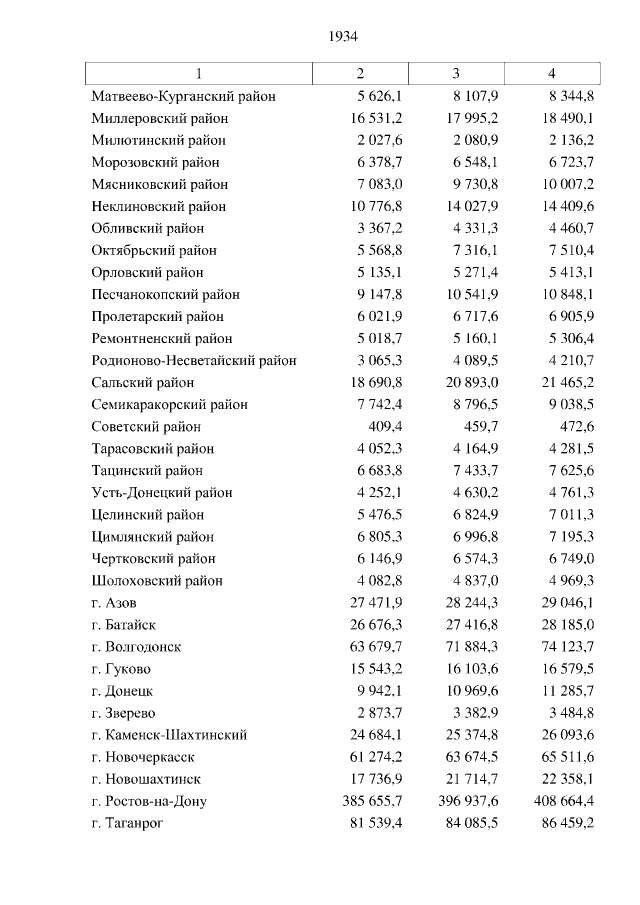 1934

| 1 | 2 | 3 | 4 |
|---|---|---|---|
| Матвеево-Курганский район | 5 626,1 | 8 107,9 | 8 344,8 |
| Миллеровский район | 16 531,2 | 17 995,2 | 18 490,1 |
| Милютинский район | 2 027,6 | 2 080,9 | 2 136,2 |
| Морозовский район | 6 378,7 | 6 548,1 | 6 723,7 |
| Мясниковский район | 7 083,0 | 9 730,8 | 10 007,2 |
| Неклиновский район | 10 776,8 | 14 027,9 | 14 409,6 |
| Обливский район | 3 367,2 | 4 331,3 | 4 460,7 |
| Октябрьский район | 5 568,8 | 7 316,1 | 7 510,4 |
| Орловский район | 5 135,1 | 5 271,4 | 5 413,1 |
| Песчанокопский район | 9 147,8 | 10 541,9 | 10 848,1 |
| Пролетарский район | 6 021,9 | 6 717,6 | 6 905,9 |
| Ремонтненский район | 5 018,7 | 5 160,1 | 5 306,4 |
| Родионово-Несветайский район | 3 065,3 | 4 089,5 | 4 210,7 |
| Сальский район | 18 690,8 | 20 893,0 | 21 465,2 |
| Семикаракорский район | 7 742,4 | 8 796,5 | 9 038,5 |
| Советский район | 409,4 | 459,7 | 472,6 |
| Тарасовский район | 4 052,3 | 4 164,9 | 4 281,5 |
| Тацинский район | 6 683,8 | 7 433,7 | 7 625,6 |
| Усть-Донецкий район | 4 252,1 | 4 630,2 | 4 761,3 |
| Целинский район | 5 476,5 | 6 824,9 | 7 011,3 |
| Цимлянский район | 6 805,3 | 6 996,8 | 7 195,3 |
| Чертковский район | 6 146,9 | 6 574,3 | 6 749,0 |
| Шолоховский район | 4 082,8 | 4 837,0 | 4 969,3 |
| г. Азов | 27 471,9 | 28 244,3 | 29 046,1 |
| г. Батайск | 26 676,3 | 27 416,8 | 28 185,0 |
| г. Волгодонск | 63 679,7 | 71 884,3 | 74 123,7 |
| г. Гуково | 15 543,2 | 16 103,6 | 16 579,5 |
| г. Донецк | 9 942,1 | 10 969,6 | 11 285,7 |
| г. Зверево | 2 873,7 | 3 382,9 | 3 484,8 |
| г. Каменск-Шахтинский | 24 684,1 | 25 374,8 | 26 093,6 |
| г. Новочеркасск | 61 274,2 | 63 674,5 | 65 511,6 |
| г. Новошахтинск | 17 736,9 | 21 714,7 | 22 358,1 |
| г. Ростов-на-Дону | 385 655,7 | 396 937,6 | 408 664,4 |
| г. Таганрог | 81 539,4 | 84 085,5 | 86 459,2 |